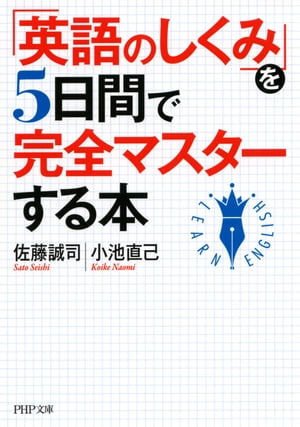 「英語のしくみ」を
5日間で
完全マスター
する本

LEARN ENGLISH

佐藤誠司
Sato Seishi

小池直己
Koike Naomi

PHP文庫